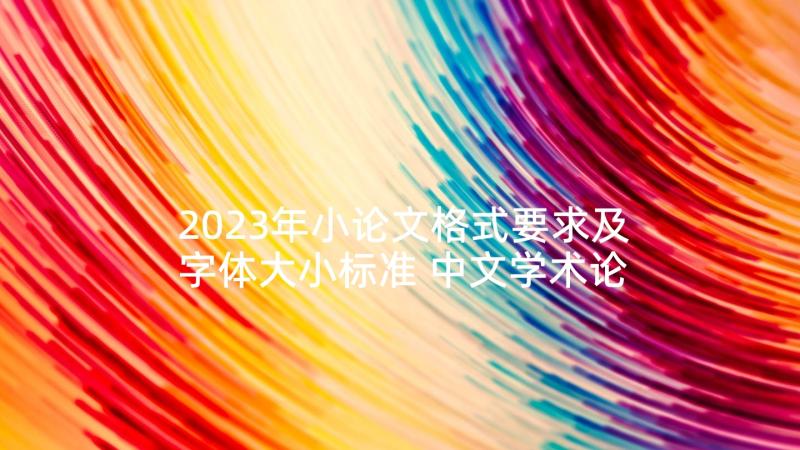 2023年小论文格式要求及字体大小标准 中文学术论